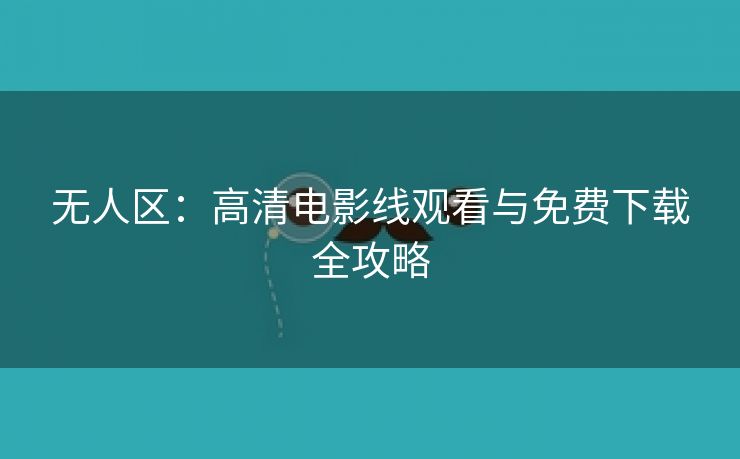 无人区：高清电影线观看与免费下载全攻略